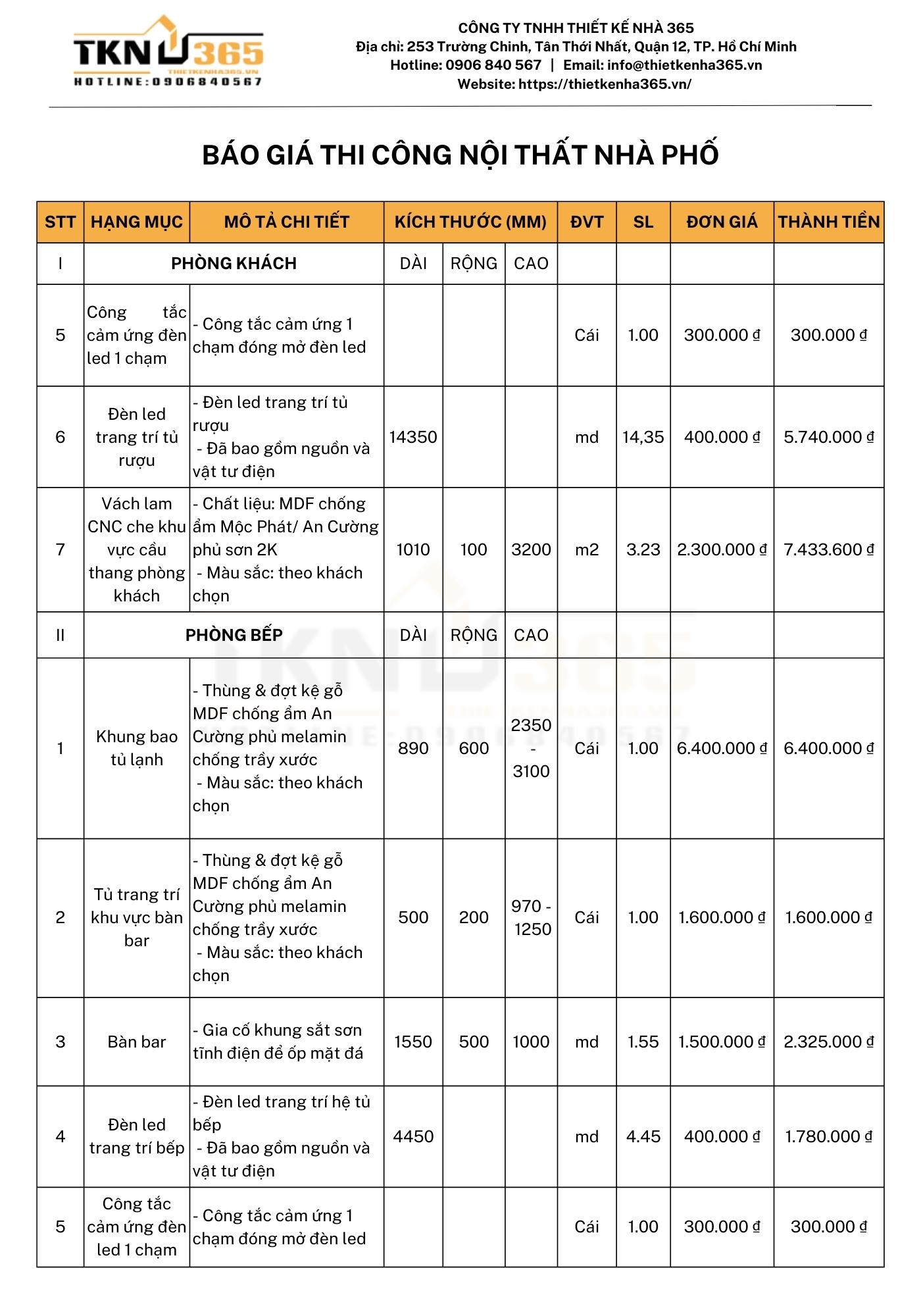 TKN 365
THIETKENHA365.VN
HOTLINE:0906840567

CÔNG TY TNHH THIẾT KẾ NHÀ 365
Địa chỉ: 253 Trường Chinh, Tân Thới Nhất, Quận 12, TP. Hồ Chí Minh
Hotline: 0906 840 567 | Email: info@thietkenha365.vn
Website: https://thietkenha365.vn/

BÁO GIÁ THI CÔNG NỘI THẤT NHÀ PHỐ

| STT | HẠNG MỤC | MÔ TẢ CHI TIẾT | KÍCH THƯỚC (MM) | | | ĐVT | SL | ĐƠN GIÁ | THÀNH TIỀN |
|---|---|---|---|---|---|---|---|---|---|
| I | PHÒNG KHÁCH | | DÀI | RỘNG | CAO | | | | |
| 5 | Công tắc cảm ứng đèn led 1 chạm | - Công tắc cảm ứng 1 chạm đóng mở đèn led | | | | Cái | 1.00 | 300.000 ₫ | 300.000 ₫ |
| 6 | Đèn led trang trí tủ rượu | - Đèn led trang trí tủ rượu - Đã bao gồm nguồn và vật tư điện | 14350 | | | md | 14,35 | 400.000 ₫ | 5.740.000 ₫ |
| 7 | Vách lam CNC che khu vực cầu thang phòng khách | - Chất liệu: MDF chống ẩm Mộc Phát/ An Cường phủ sơn 2K - Màu sắc: theo khách chọn | 1010 | 100 | 3200 | m2 | 3.23 | 2.300.000 ₫ | 7.433.600 ₫ |
| II | PHÒNG BẾP | | DÀI | RỘNG | CAO | | | | |
| 1 | Khung bao tủ lạnh | - Thùng & đợt kệ gỗ MDF chống ẩm An Cường phủ melamin chống trầy xước - Màu sắc: theo khách chọn | 890 | 600 | 2350 - 3100 | Cái | 1.00 | 6.400.000 ₫ | 6.400.000 ₫ |
| 2 | Tủ trang trí khu vực bàn bar | - Thùng & đợt kệ gỗ MDF chống ẩm An Cường phủ melamin chống trầy xước - Màu sắc: theo khách chọn | 500 | 200 | 970 - 1250 | Cái | 1.00 | 1.600.000 ₫ | 1.600.000 ₫ |
| 3 | Bàn bar | - Gia cố khung sắt sơn tĩnh điện để ốp mặt đá | 1550 | 500 | 1000 | md | 1.55 | 1.500.000 ₫ | 2.325.000 ₫ |
| 4 | Đèn led trang trí bếp | - Đèn led trang trí hệ tủ bếp - Đã bao gồm nguồn và vật tư điện | 4450 | | | md | 4.45 | 400.000 ₫ | 1.780.000 ₫ |
| 5 | Công tắc cảm ứng đèn led 1 chạm | - Công tắc cảm ứng 1 chạm đóng mở đèn led | | | | Cái | 1.00 | 300.000 ₫ | 300.000 ₫ |